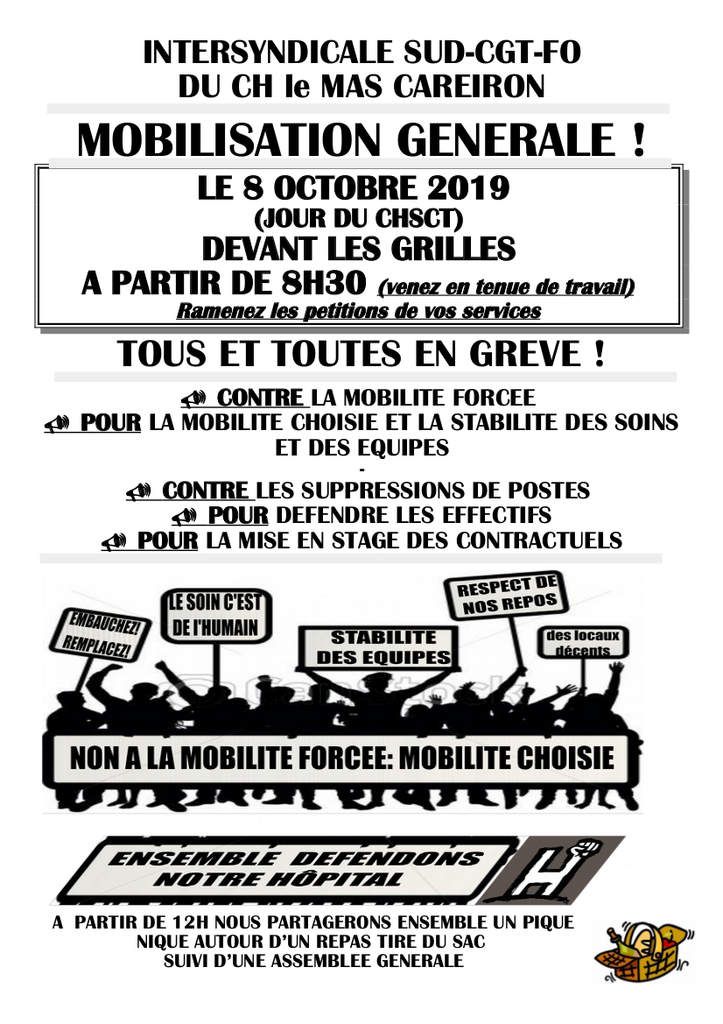 INTERSYNDICALE SUD-CGT-FO
DU CH le MAS CAREIRON

MOBILISATION GENERALE !

LE 8 OCTOBRE 2019
(JOUR DU CHSCT)
DEVANT LES GRILLES
A PARTIR DE 8H30 (venez en tenue de travail)
Ramenez les petitions de vos services

TOUS ET TOUTES EN GREVE !

CONTRE LA MOBILITE FORCEE
POUR LA MOBILITE CHOISIE ET LA STABILITE DES SOINS ET DES EQUIPES
-
CONTRE LES SUPPRESSIONS DE POSTES
POUR DEFENDRE LES EFFECTIFS
POUR LA MISE EN STAGE DES CONTRACTUELS

EMBAUCHEZ! REMPLACEZ!

LE SOIN C'EST DE l'HUMAIN

STABILITE DES EQUIPES

RESPECT DE NOS REPOS

des locaux décents

NON A LA MOBILITE FORCEE: MOBILITE CHOISIE

ENSEMBLE DEFENDONS NOTRE HÔPITAL

H

A PARTIR DE 12H NOUS PARTAGERONS ENSEMBLE UN PIQUE NIQUE AUTOUR D'UN REPAS TIRE DU SAC
SUIVI D'UNE ASSEMBLEE GENERALE